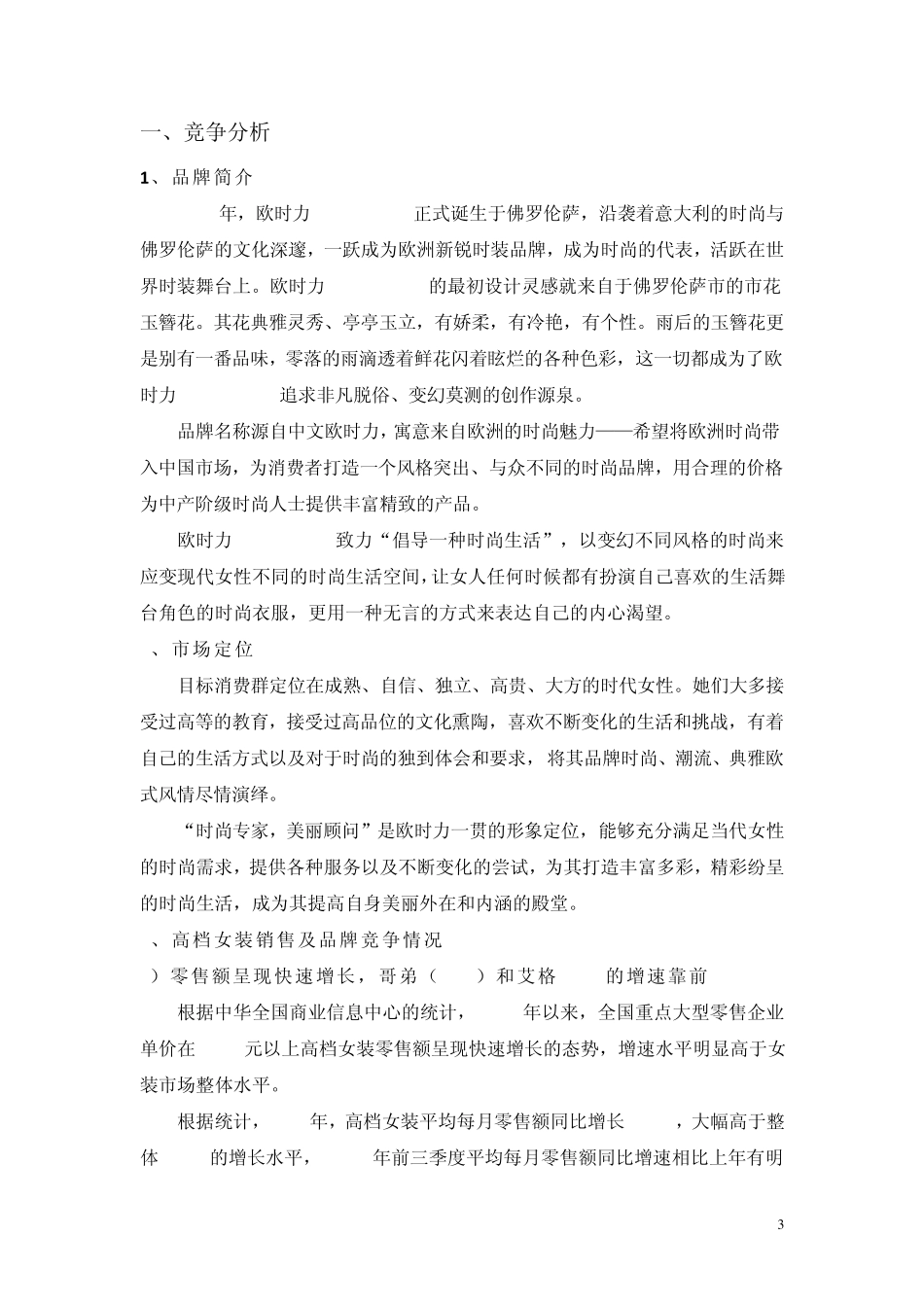 一、竞争分析

1、品牌简介

年，欧时力 正式诞生于佛罗伦萨，沿袭着意大利的时尚与佛罗伦萨的文化深邃，一跃成为欧洲新锐时装品牌，成为时尚的代表，活跃在世界时装舞台上。欧时力 的最初设计灵感就来自于佛罗伦萨市的市花玉簪花。其花典雅灵秀、亭亭玉立，有娇柔，有冷艳，有个性。雨后的玉簪花更是别有一番品味，零落的雨滴透着鲜花闪着眩烂的各种色彩，这一切都成为了欧时力 追求非凡脱俗、变幻莫测的创作源泉。

品牌名称源自中文欧时力，寓意来自欧洲的时尚魅力——希望将欧洲时尚带入中国市场，为消费者打造一个风格突出、与众不同的时尚品牌，用合理的价格为中产阶级时尚人士提供丰富精致的产品。

欧时力 致力“倡导一种时尚生活”，以变幻不同风格的时尚来应变现代女性不同的时尚生活空间，让女人任何时候都有扮演自己喜欢的生活舞台角色的时尚衣服，更用一种无言的方式来表达自己的内心渴望。

、市场定位

目标消费群定位在成熟、自信、独立、高贵、大方的时代女性。她们大多接受过高等的教育，接受过高品位的文化熏陶，喜欢不断变化的生活和挑战，有着自己的生活方式以及对于时尚的独到体会和要求，将其品牌时尚、潮流、典雅欧式风情尽情演绎。

“时尚专家，美丽顾问”是欧时力一贯的形象定位，能够充分满足当代女性的时尚需求，提供各种服务以及不断变化的尝试，为其打造丰富多彩，精彩纷呈的时尚生活，成为其提高自身美丽外在和内涵的殿堂。

、高档女装销售及品牌竞争情况

）零售额呈现快速增长，哥弟（ ）和艾格 的增速靠前

根据中华全国商业信息中心的统计， 年以来，全国重点大型零售企业单价在 元以上高档女装零售额呈现快速增长的态势，增速水平明显高于女装市场整体水平。

根据统计， 年，高档女装平均每月零售额同比增长 ，大幅高于整体 的增长水平， 年前三季度平均每月零售额同比增速相比上年有明

3